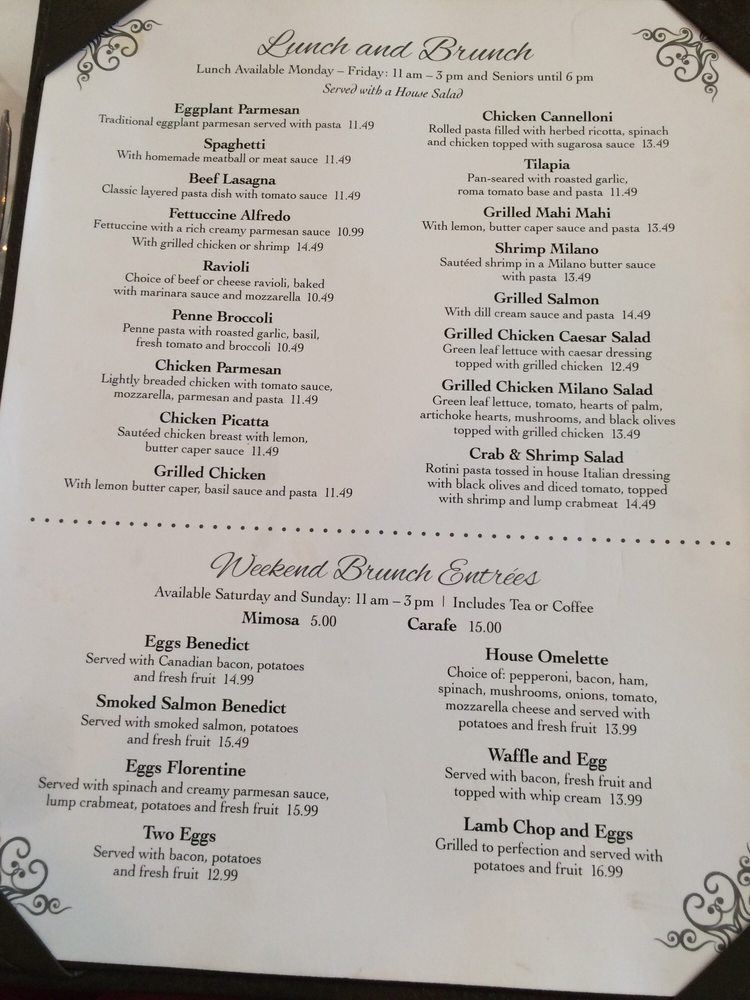 Lunch and Brunch

Lunch Available Monday – Friday: 11 am – 3 pm and Seniors until 6 pm
Served with a House Salad

Eggplant Parmesan
Traditional eggplant parmesan served with pasta 11.49

Spaghetti
With homemade meatball or meat sauce 11.49

Beef Lasagna
Classic layered pasta dish with tomato sauce 11.49

Fettuccine Alfredo
Fettuccine with a rich creamy parmesan sauce 10.99
With grilled chicken or shrimp 14.49

Ravioli
Choice of beef or cheese ravioli, baked with marinara sauce and mozzarella 10.49

Penne Broccoli
Penne pasta with roasted garlic, basil, fresh tomato and broccoli 10.49

Chicken Parmesan
Lightly breaded chicken with tomato sauce, mozzarella, parmesan and pasta 11.49

Chicken Picatta
Sautéed chicken breast with lemon, butter caper sauce 11.49

Grilled Chicken
With lemon butter caper, basil sauce and pasta 11.49

Chicken Cannelloni
Rolled pasta filled with herbed ricotta, spinach and chicken topped with sugarosa sauce 13.49

Tilapia
Pan-seared with roasted garlic, roma tomato base and pasta 11.49

Grilled Mahi Mahi
With lemon, butter caper sauce and pasta 13.49

Shrimp Milano
Sautéed shrimp in a Milano butter sauce with pasta 13.49

Grilled Salmon
With dill cream sauce and pasta 14.49

Grilled Chicken Caesar Salad
Green leaf lettuce with caesar dressing topped with grilled chicken 12.49

Grilled Chicken Milano Salad
Green leaf lettuce, tomato, hearts of palm, artichoke hearts, mushrooms, and black olives topped with grilled chicken 13.49

Crab & Shrimp Salad
Rotini pasta tossed in house Italian dressing with black olives and diced tomato, topped with shrimp and lump crabmeat 14.49

Weekend Brunch Entrées

Available Saturday and Sunday: 11 am – 3 pm | Includes Tea or Coffee
Mimosa 5.00 Carafe 15.00

Eggs Benedict
Served with Canadian bacon, potatoes and fresh fruit 14.99

Smoked Salmon Benedict
Served with smoked salmon, potatoes and fresh fruit 15.49

Eggs Florentine
Served with spinach and creamy parmesan sauce, lump crabmeat, potatoes and fresh fruit 15.99

Two Eggs
Served with bacon, potatoes and fresh fruit 12.99

House Omelette
Choice of: pepperoni, bacon, ham, spinach, mushrooms, onions, tomato, mozzarella cheese and served with potatoes and fresh fruit 13.99

Waffle and Egg
Served with bacon, fresh fruit and topped with whip cream 13.99

Lamb Chop and Eggs
Grilled to perfection and served with potatoes and fruit 16.99